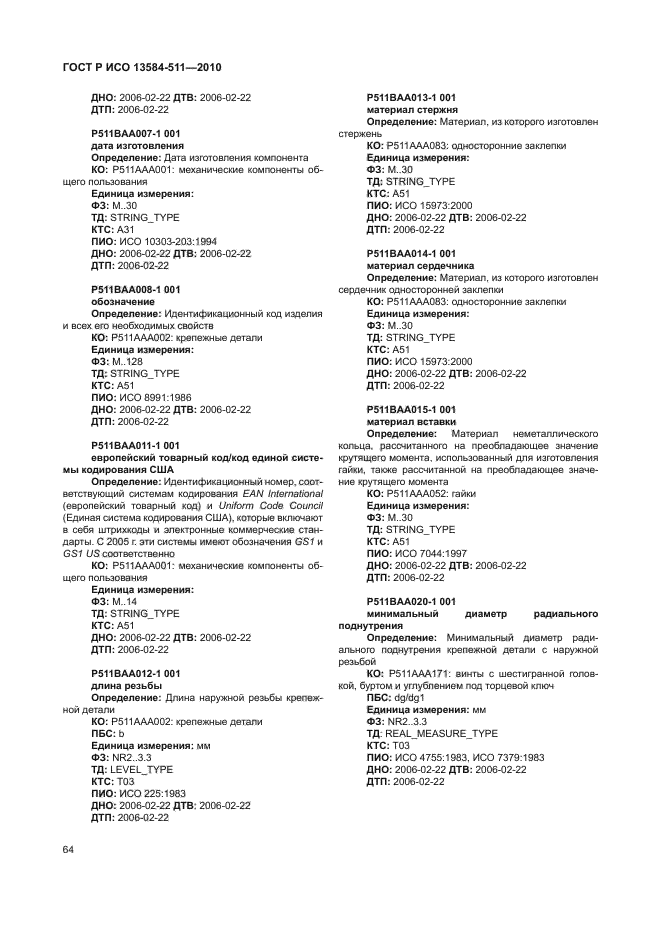 ГОСТ Р ИСО 13584-511—2010

ДНО: 2006-02-22 ДТВ: 2006-02-22
ДТП: 2006-02-22

P511BAA007-1 001
дата изготовления
Определение: Дата изготовления компонента
КО: P511AAA001: механические компоненты общего пользования
Единица измерения:
ФЗ: M..30
ТД: STRING_TYPE
КТС: A31
ПИО: ИСО 10303-203:1994
ДНО: 2006-02-22 ДТВ: 2006-02-22
ДТП: 2006-02-22

P511BAA008-1 001
обозначение
Определение: Идентификационный код изделия и всех его необходимых свойств
КО: P511AAA002: крепежные детали
Единица измерения:
ФЗ: M..128
ТД: STRING_TYPE
КТС: A51
ПИО: ИСО 8991:1986
ДНО: 2006-02-22 ДТВ: 2006-02-22
ДТП: 2006-02-22

P511BAA011-1 001
европейский товарный код/код единой системы кодирования США
Определение: Идентификационный номер, соответствующий системам кодирования EAN International (европейский товарный код) и Uniform Code Council (Единая система кодирования США), которые включают в себя штрихкоды и электронные коммерческие стандарты. С 2005 г. эти системы имеют обозначения GS1 и GS1 US соответственно
КО: P511AAA001: механические компоненты общего пользования
Единица измерения:
ФЗ: M..14
ТД: STRING_TYPE
КТС: A51
ДНО: 2006-02-22 ДТВ: 2006-02-22
ДТП: 2006-02-22

P511BAA012-1 001
длина резьбы
Определение: Длина наружной резьбы крепежной детали
КО: P511AAA002: крепежные детали
ПБС: b
Единица измерения: мм
ФЗ: NR2..3.3
ТД: LEVEL_TYPE
КТС: T03
ПИО: ИСО 225:1983
ДНО: 2006-02-22 ДТВ: 2006-02-22
ДТП: 2006-02-22

P511BAA013-1 001
материал стержня
Определение: Материал, из которого изготовлен стержень
КО: P511AAA083: односторонние заклепки
Единица измерения:
ФЗ: M..30
ТД: STRING_TYPE
КТС: A51
ПИО: ИСО 15973:2000
ДНО: 2006-02-22 ДТВ: 2006-02-22
ДТП: 2006-02-22

P511BAA014-1 001
материал сердечника
Определение: Материал, из которого изготовлен сердечник односторонней заклепки
КО: P511AAA083: односторонние заклепки
Единица измерения:
ФЗ: M..30
ТД: STRING_TYPE
КТС: A51
ПИО: ИСО 15973:2000
ДНО: 2006-02-22 ДТВ: 2006-02-22
ДТП: 2006-02-22

P511BAA015-1 001
материал вставки
Определение: Материал неметаллического кольца, рассчитанного на преобладающее значение крутящего момента, использованный для изготовления гайки, также рассчитанной на преобладающее значение крутящего момента
КО: P511AAA052: гайки
Единица измерения:
ФЗ: M..30
ТД: STRING_TYPE
КТС: A51
ПИО: ИСО 7044:1997
ДНО: 2006-02-22 ДТВ: 2006-02-22
ДТП: 2006-02-22

P511BAA020-1 001
минимальный диаметр радиального поднутрения
Определение: Минимальный диаметр радиального поднутрения крепежной детали с наружной резьбой
КО: P511AAA171: винты с шестигранной головкой, буртом и углублением под торцевой ключ
ПБС: dg/dg1
Единица измерения: мм
ФЗ: NR2..3.3
ТД: REAL_MEASURE_TYPE
КТС: T03
ПИО: ИСО 4755:1983, ИСО 7379:1983
ДНО: 2006-02-22 ДТВ: 2006-02-22
ДТП: 2006-02-22

64